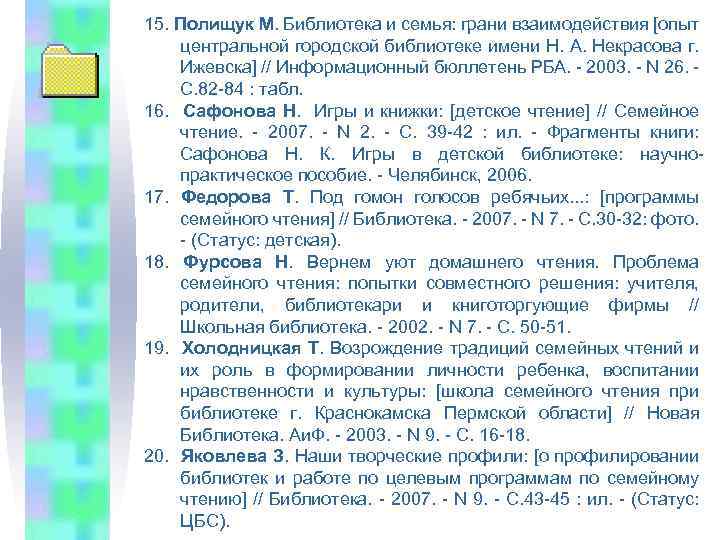 15. Полищук М. Библиотека и семья: грани взаимодействия [опыт центральной городской библиотеке имени Н. А. Некрасова г. Ижевска] // Информационный бюллетень РБА. - 2003. - N 26. - С.82-84 : табл.

16. Сафонова Н. Игры и книжки: [детское чтение] // Семейное чтение. - 2007. - N 2. - С. 39-42 : ил. - Фрагменты книги: Сафонова Н. К. Игры в детской библиотеке: научно-практическое пособие. - Челябинск, 2006.

17. Федорова Т. Под гомон голосов ребячьих...: [программы семейного чтения] // Библиотека. - 2007. - N 7. - С.30-32: фото. - (Статус: детская).

18. Фурсова Н. Вернем уют домашнего чтения. Проблема семейного чтения: попытки совместного решения: учителя, родители, библиотекари и книготоргующие фирмы // Школьная библиотека. - 2002. - N 7. - С. 50-51.

19. Холодницкая Т. Возрождение традиций семейных чтений и их роль в формировании личности ребенка, воспитании нравственности и культуры: [школа семейного чтения при библиотеке г. Краснокамска Пермской области] // Новая Библиотека. АиФ. - 2003. - N 9. - С. 16-18.

20. Яковлева З. Наши творческие профили: [о профилировании библиотек и работе по целевым программам по семейному чтению] // Библиотека. - 2007. - N 9. - С.43-45 : ил. - (Статус: ЦБС).